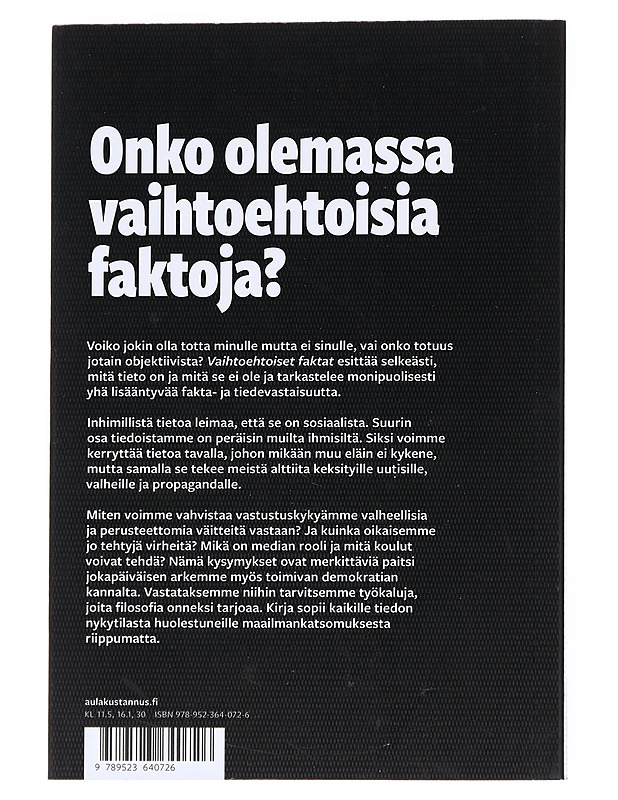 Onko olemassa vaihtoehtoisia faktoja?

Voiko jokin olla totta minulle mutta ei sinulle, vai onko totuus jotain objektiivista? Vaihtoehtoiset faktat esittää selkeästi, mitä tieto on ja mitä se ei ole ja tarkastelee monipuolisesti yhä lisääntyvää fakta- ja tiedevastaisuutta.

Inhimillistä tietoa leimaa, että se on sosiaalista. Suurin osa tiedoistamme on peräisin muilta ihmisiltä. Siksi voimme kerryttää tietoa tavalla, johon mikään muu eläin ei kykene, mutta samalla se tekee meistä alttiita keksityille uutisille, valheille ja propagandalle.

Miten voimme vahvistaa vastustuskykyämme valheellisia ja perusteettomia väitteitä vastaan? Ja kuinka oikaisemme jo tehtyjä virheitä? Mikä on median rooli ja mitä koulut voivat tehdä? Nämä kysymykset ovat merkittäviä paitsi jokapäiväisen arkemme myös toimivan demokratian kannalta. Vastataksemme niihin tarvitsemme työkaluja, joita filosofia onneksi tarjoaa. Kirja sopii kaikille tiedon nykytilasta huolestuneille maailmankatsomuksesta riippumatta.

aulakustannus.fi
KL 11.5, 16.1, 30 ISBN 978-952-364-072-6

9 789523 640726